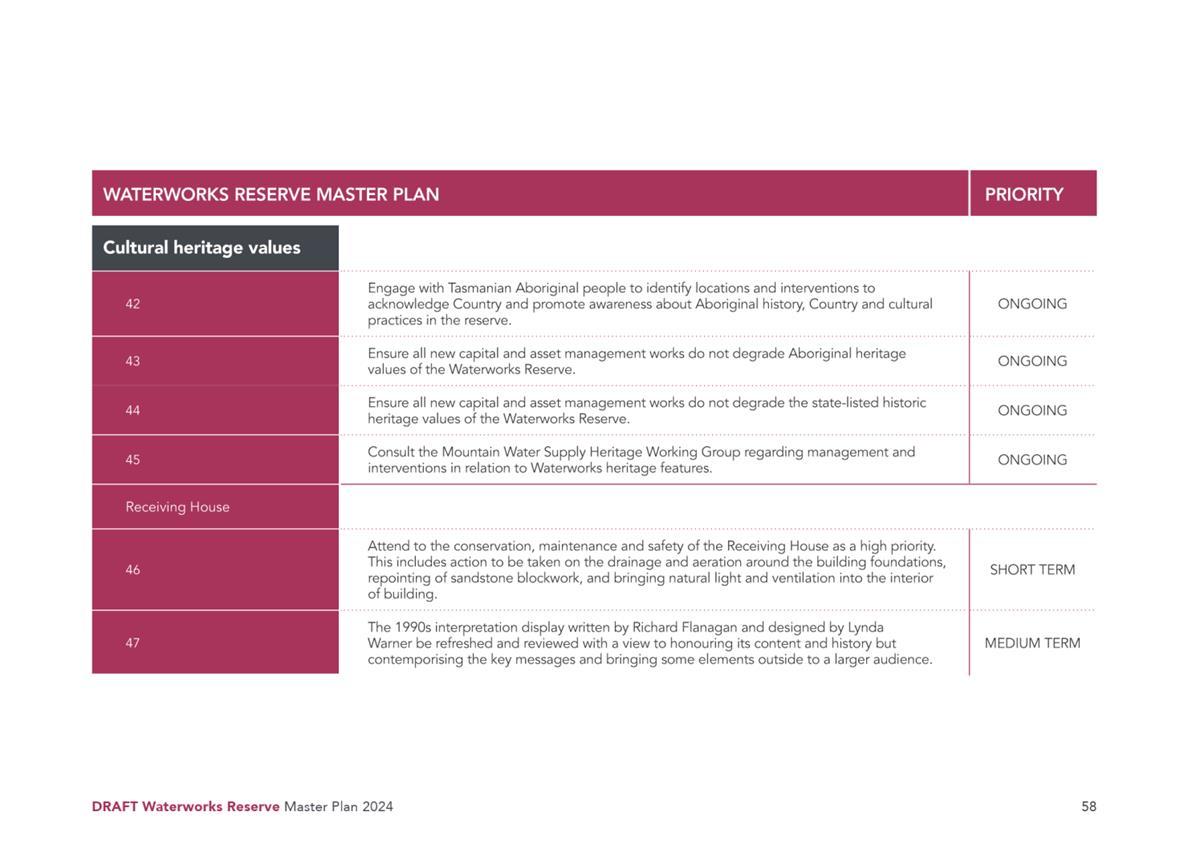 | WATERWORKS RESERVE MASTER PLAN | | PRIORITY |
|---|---|---|
| Cultural heritage values | | |
| 42 | Engage with Tasmanian Aboriginal people to identify locations and interventions to acknowledge Country and promote awareness about Aboriginal history, Country and cultural practices in the reserve. | ONGOING |
| 43 | Ensure all new capital and asset management works do not degrade Aboriginal heritage values of the Waterworks Reserve. | ONGOING |
| 44 | Ensure all new capital and asset management works do not degrade the state-listed historic heritage values of the Waterworks Reserve. | ONGOING |
| 45 | Consult the Mountain Water Supply Heritage Working Group regarding management and interventions in relation to Waterworks heritage features. | ONGOING |
| Receiving House | | |
| 46 | Attend to the conservation, maintenance and safety of the Receiving House as a high priority. This includes action to be taken on the drainage and aeration around the building foundations, repointing of sandstone blockwork, and bringing natural light and ventilation into the interior of building. | SHORT TERM |
| 47 | The 1990s interpretation display written by Richard Flanagan and designed by Lynda Warner be refreshed and reviewed with a view to honouring its content and history but contemporising the key messages and bringing some elements outside to a larger audience. | MEDIUM TERM |

DRAFT Waterworks Reserve Master Plan 2024

58